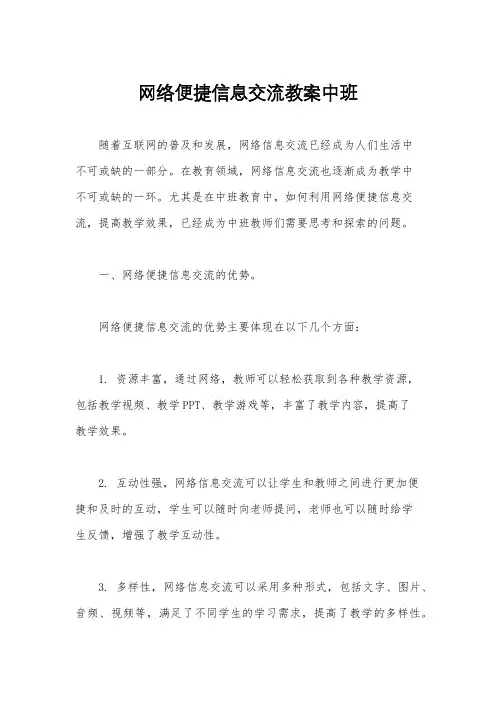 网络便捷信息交流教案中班

随着互联网的普及和发展，网络信息交流已经成为人们生活中不可或缺的一部分。在教育领域，网络信息交流也逐渐成为教学中不可或缺的一环。尤其是在中班教育中，如何利用网络便捷信息交流，提高教学效果，已经成为中班教师们需要思考和探索的问题。

一、网络便捷信息交流的优势。

网络便捷信息交流的优势主要体现在以下几个方面：

1. 资源丰富，通过网络，教师可以轻松获取到各种教学资源，包括教学视频、教学PPT、教学游戏等，丰富了教学内容，提高了教学效果。

2. 互动性强，网络信息交流可以让学生和教师之间进行更加便捷和及时的互动，学生可以随时向老师提问，老师也可以随时给学生反馈，增强了教学互动性。

3. 多样性，网络信息交流可以采用多种形式，包括文字、图片、音频、视频等，满足了不同学生的学习需求，提高了教学的多样性。